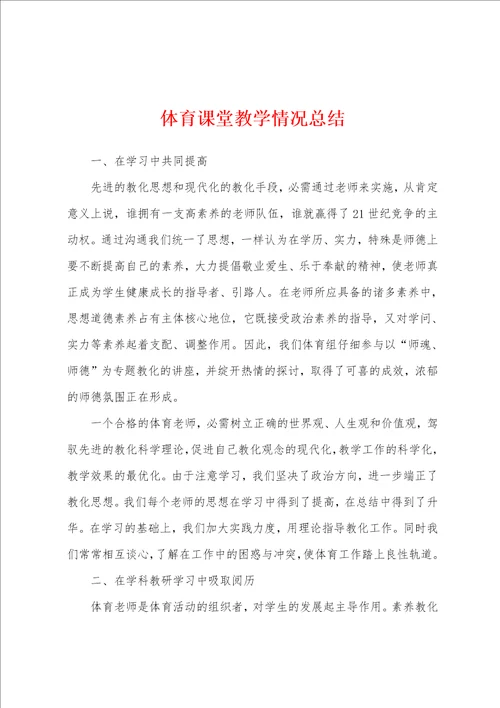 体育课堂教学情况总结

一、在学习中共同提高

先进的教化思想和现代化的教化手段，必需通过老师来实施，从肯定意义上说，谁拥有一支高素养的老师队伍，谁就赢得了21世纪竞争的主动权。通过沟通我们统一了思想，一样认为在学历、实力，特殊是师德上要不断提高自己的素养，大力提倡敬业爱生、乐于奉献的精神，使老师真正成为学生健康成长的指导者、引路人。在老师所应具备的诸多素养中，思想道德素养占有主体核心地位，它既接受政治素养的指导，又对学问、实力等素养起着支配、调整作用。因此，我们体育组仔细参与以“师魂、师德”为专题教化的讲座，并绽开热情的探讨，取得了可喜的成效，浓郁的师德氛围正在形成。

一个合格的体育老师，必需树立正确的世界观、人生观和价值观，驾驭先进的教化科学理论，促进自己教化观念的现代化，教学工作的科学化，教学效果的最优化。由于注意学习，我们坚决了政治方向，进一步端正了教化思想。我们每个老师的思想在学习中得到了提高，在总结中得到了升华。在学习的基础上，我们加大实践力度，用理论指导教化工作。同时我们常常相互谈心，了解在工作中的困惑与冲突，使体育工作踏上良性轨道。

二、在学科教研学习中吸取阅历

体育老师是体育活动的组织者，对学生的发展起主导作用。素养教化